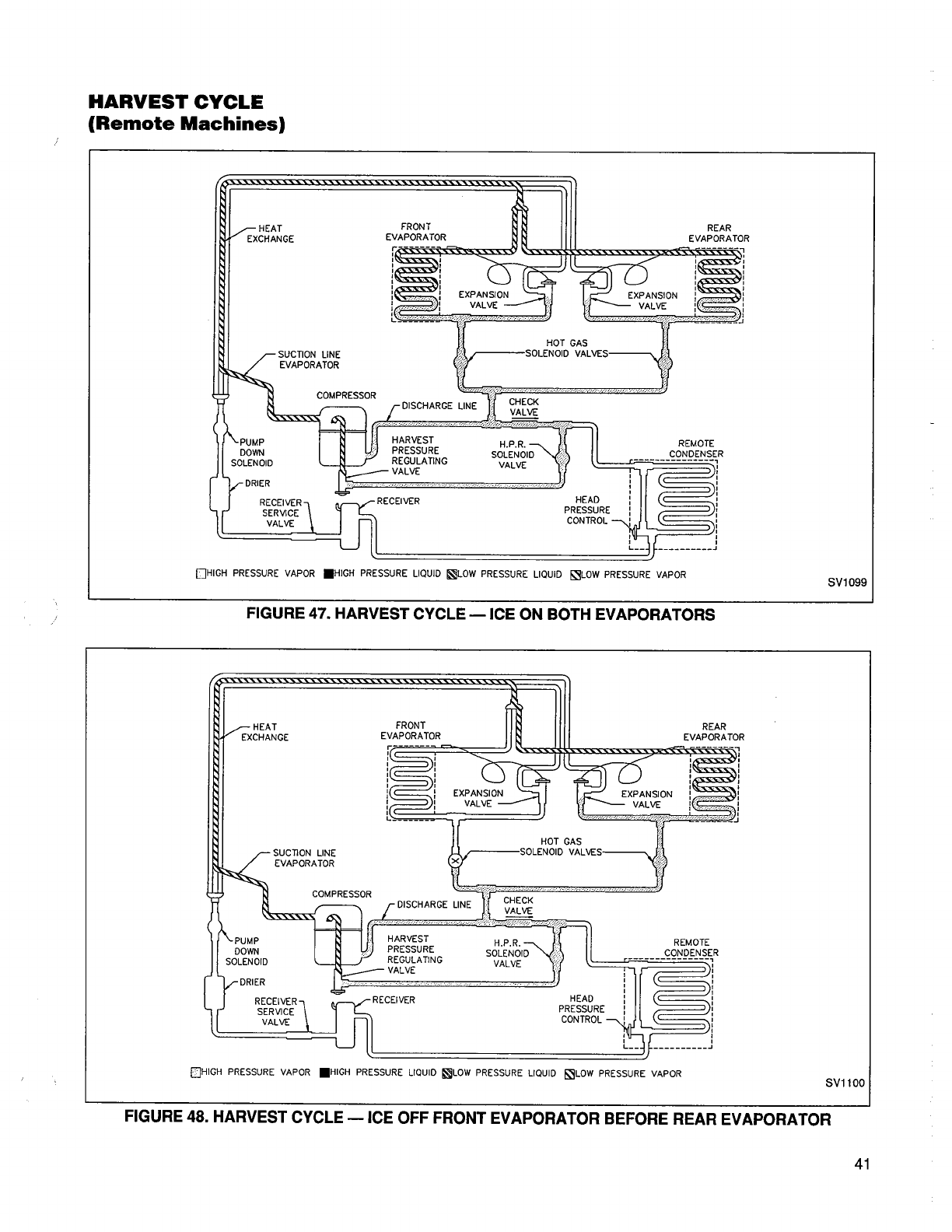 HARVEST CYCLE
(Remote Machines)

HEAT EXCHANGE
FRONT EVAPORATOR
REAR EVAPORATOR
EXPANSION VALVE
EXPANSION VALVE
HOT GAS SOLENOID VALVES
SUCTION LINE EVAPORATOR
COMPRESSOR
DISCHARGE LINE
CHECK VALVE
PUMP DOWN SOLENOID
HARVEST PRESSURE REGULATING VALVE
H.P.R. SOLENOID VALVE
REMOTE CONDENSER
DRIER
RECEIVER SERVICE VALVE
RECEIVER
HEAD PRESSURE CONTROL

HIGH PRESSURE VAPOR HIGH PRESSURE LIQUID LOW PRESSURE LIQUID LOW PRESSURE VAPOR
SV1099

FIGURE 47. HARVEST CYCLE — ICE ON BOTH EVAPORATORS

HEAT EXCHANGE
FRONT EVAPORATOR
REAR EVAPORATOR
EXPANSION VALVE
EXPANSION VALVE
HOT GAS SOLENOID VALVES
SUCTION LINE EVAPORATOR
COMPRESSOR
DISCHARGE LINE
CHECK VALVE
PUMP DOWN SOLENOID
HARVEST PRESSURE REGULATING VALVE
H.P.R. SOLENOID VALVE
REMOTE CONDENSER
DRIER
RECEIVER SERVICE VALVE
RECEIVER
HEAD PRESSURE CONTROL

HIGH PRESSURE VAPOR HIGH PRESSURE LIQUID LOW PRESSURE LIQUID LOW PRESSURE VAPOR
SV1100

FIGURE 48. HARVEST CYCLE — ICE OFF FRONT EVAPORATOR BEFORE REAR EVAPORATOR

41